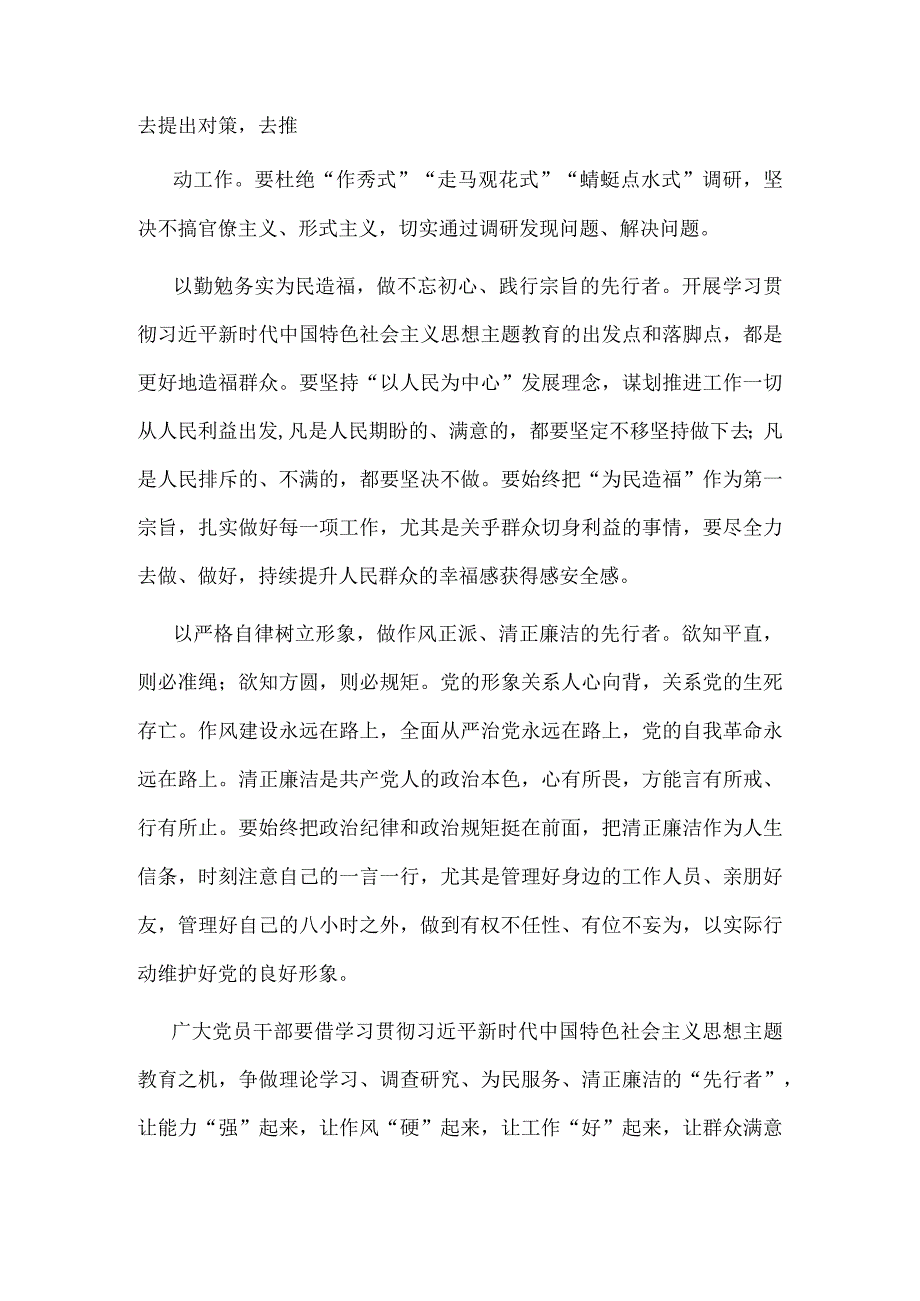 去提出对策，去推

动工作。要杜绝“作秀式”“走马观花式”“蜻蜓点水式”调研，坚决不搞官僚主义、形式主义，切实通过调研发现问题、解决问题。

以勤勉务实为民造福，做不忘初心、践行宗旨的先行者。开展学习贯彻习近平新时代中国特色社会主义思想主题教育的出发点和落脚点，都是更好地造福群众。要坚持“以人民为中心”发展理念，谋划推进工作一切从人民利益出发,凡是人民期盼的、满意的，都要坚定不移坚持做下去;凡是人民排斥的、不满的，都要坚决不做。要始终把“为民造福”作为第一宗旨，扎实做好每一项工作，尤其是关乎群众切身利益的事情，要尽全力去做、做好，持续提升人民群众的幸福感获得感安全感。

以严格自律树立形象，做作风正派、清正廉洁的先行者。欲知平直，则必准绳；欲知方圆，则必规矩。党的形象关系人心向背，关系党的生死存亡。作风建设永远在路上，全面从严治党永远在路上，党的自我革命永远在路上。清正廉洁是共产党人的政治本色，心有所畏，方能言有所戒、行有所止。要始终把政治纪律和政治规矩挺在前面，把清正廉洁作为人生信条，时刻注意自己的一言一行，尤其是管理好身边的工作人员、亲朋好友，管理好自己的八小时之外，做到有权不任性、有位不妄为，以实际行动维护好党的良好形象。

广大党员干部要借学习贯彻习近平新时代中国特色社会主义思想主题教育之机，争做理论学习、调查研究、为民服务、清正廉洁的“先行者”，让能力“强”起来，让作风“硬”起来，让工作“好”起来，让群众满意